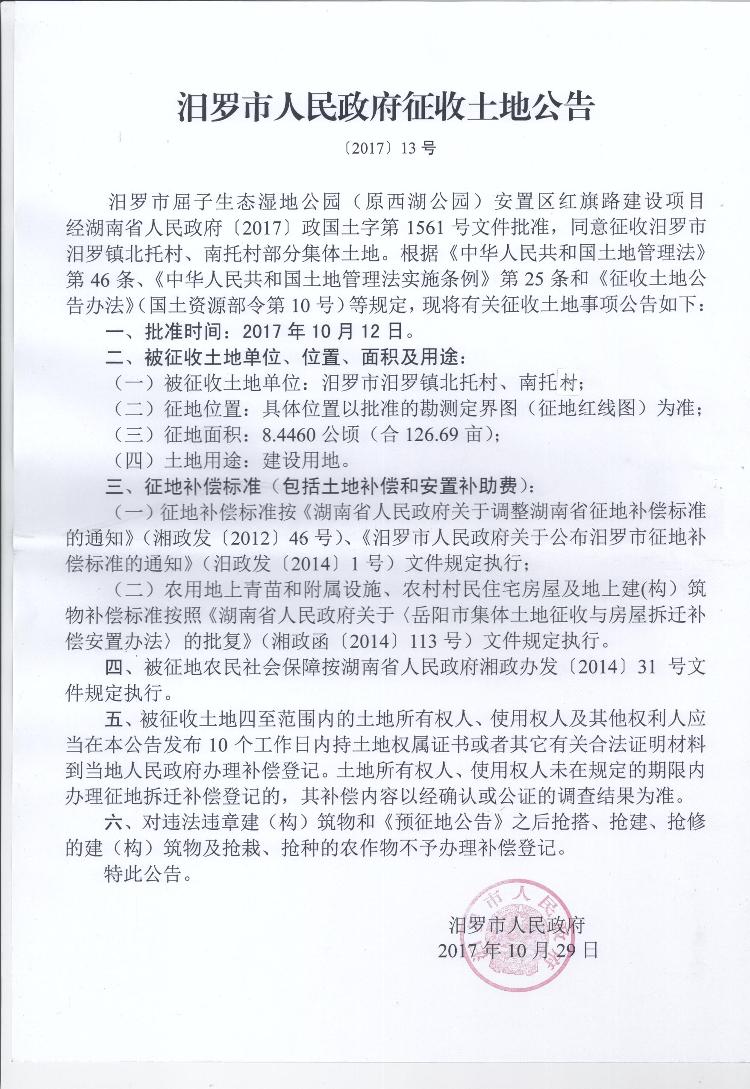 汨罗市人民政府征收土地公告

〔2017〕13号

汨罗市屈子生态湿地公园（原西湖公园）安置区红旗路建设项目经湖南省人民政府〔2017〕政国土字第1561号文件批准，同意征收汨罗市汨罗镇北托村、南托村部分集体土地。根据《中华人民共和国土地管理法》第46条、《中华人民共和国土地管理法实施条例》第25条和《征收土地公告办法》（国土资源部令第10号）等规定，现将有关征收土地事项公告如下：

一、批准时间：2017年10月12日。

二、被征收土地单位、位置、面积及用途：

（一）被征收土地单位：汨罗市汨罗镇北托村、南托村；

（二）征地位置：具体位置以批准的勘测定界图（征地红线图）为准；

（三）征地面积：8.4460公顷（合126.69亩）；

（四）土地用途：建设用地。

三、征地补偿标准（包括土地补偿和安置补助费）：

（一）征地补偿标准按《湖南省人民政府关于调整湖南省征地补偿标准的通知》（湘政发〔2012〕46号）、《汨罗市人民政府关于公布汨罗市征地补偿标准的通知》（汨政发〔2014〕1号）文件规定执行；

（二）农用地上青苗和附属设施、农村村民住宅房屋及地上建(构)筑物补偿标准按照《湖南省人民政府关于〈岳阳市集体土地征收与房屋拆迁补偿安置办法〉的批复》（湘政函〔2014〕113号）文件规定执行。

四、被征地农民社会保障按湖南省人民政府湘政办发〔2014〕31号文件规定执行。

五、被征收土地四至范围内的土地所有权人、使用权人及其他权利人应当在本公告发布10个工作日内持土地权属证书或者其它有关合法证明材料到当地人民政府办理补偿登记。土地所有权人、使用权人未在规定的期限内办理征地拆迁补偿登记的，其补偿内容以经确认或公证的调查结果为准。

六、对违法违章建（构）筑物和《预征地公告》之后抢搭、抢建、抢修的建（构）筑物及抢栽、抢种的农作物不予办理补偿登记。

特此公告。

汨罗市人民政府
2017年10月29日